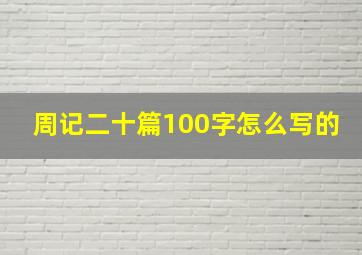 周记二十篇100字怎么写的